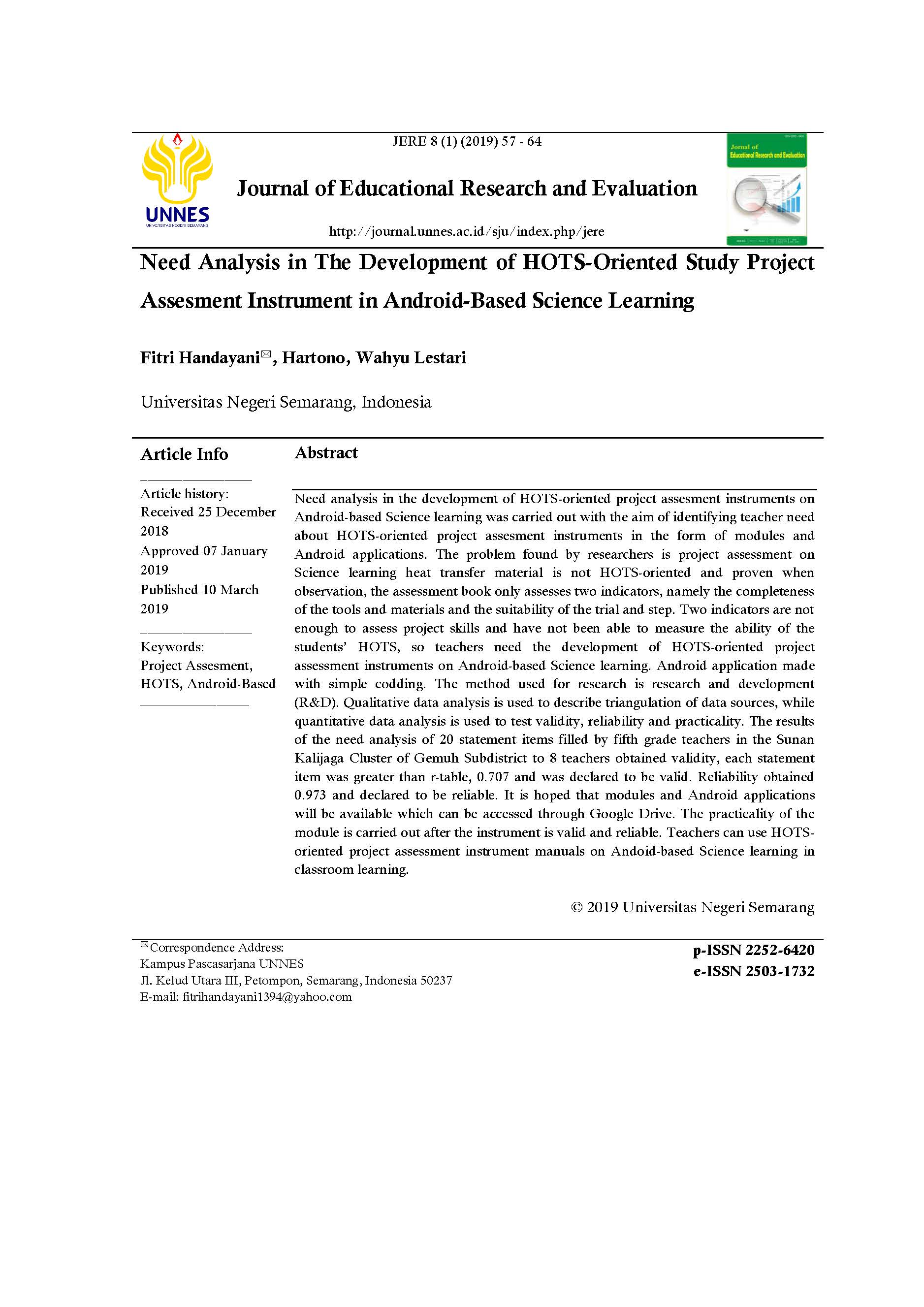 JERE 8 (1) (2019) 57 - 64

UNNES
UNIVERSITAS NEGERI SEMARANG

Journal of Educational Research and Evaluation

http://journal.unnes.ac.id/sju/index.php/jere

Journal of Educational Research and Evaluation

Need Analysis in The Development of HOTS-Oriented Study Project Assesment Instrument in Android-Based Science Learning

Fitri Handayani✉, Hartono, Wahyu Lestari

Universitas Negeri Semarang, Indonesia

Article Info

Article history:
Received 25 December 2018
Approved 07 January 2019
Published 10 March 2019

Keywords:
Project Assesment, HOTS, Android-Based

Abstract

Need analysis in the development of HOTS-oriented project assesment instruments on Android-based Science learning was carried out with the aim of identifying teacher need about HOTS-oriented project assesment instruments in the form of modules and Android applications. The problem found by researchers is project assessment on Science learning heat transfer material is not HOTS-oriented and proven when observation, the assessment book only assesses two indicators, namely the completeness of the tools and materials and the suitability of the trial and step. Two indicators are not enough to assess project skills and have not been able to measure the ability of the students' HOTS, so teachers need the development of HOTS-oriented project assessment instruments on Android-based Science learning. Android application made with simple codding. The method used for research is research and development (R&D). Qualitative data analysis is used to describe triangulation of data sources, while quantitative data analysis is used to test validity, reliability and practicality. The results of the need analysis of 20 statement items filled by fifth grade teachers in the Sunan Kalijaga Cluster of Gemuh Subdistrict to 8 teachers obtained validity, each statement item was greater than r-table, 0.707 and was declared to be valid. Reliability obtained 0.973 and declared to be reliable. It is hoped that modules and Android applications will be available which can be accessed through Google Drive. The practicality of the module is carried out after the instrument is valid and reliable. Teachers can use HOTS-oriented project assessment instrument manuals on Andoid-based Science learning in classroom learning.

© 2019 Universitas Negeri Semarang

✉Correspondence Address:
Kampus Pascasarjana UNNES
Jl. Kelud Utara III, Petompon, Semarang, Indonesia 50237
E-mail: fitrihandayani1394@yahoo.com

p-ISSN 2252-6420
e-ISSN 2503-1732